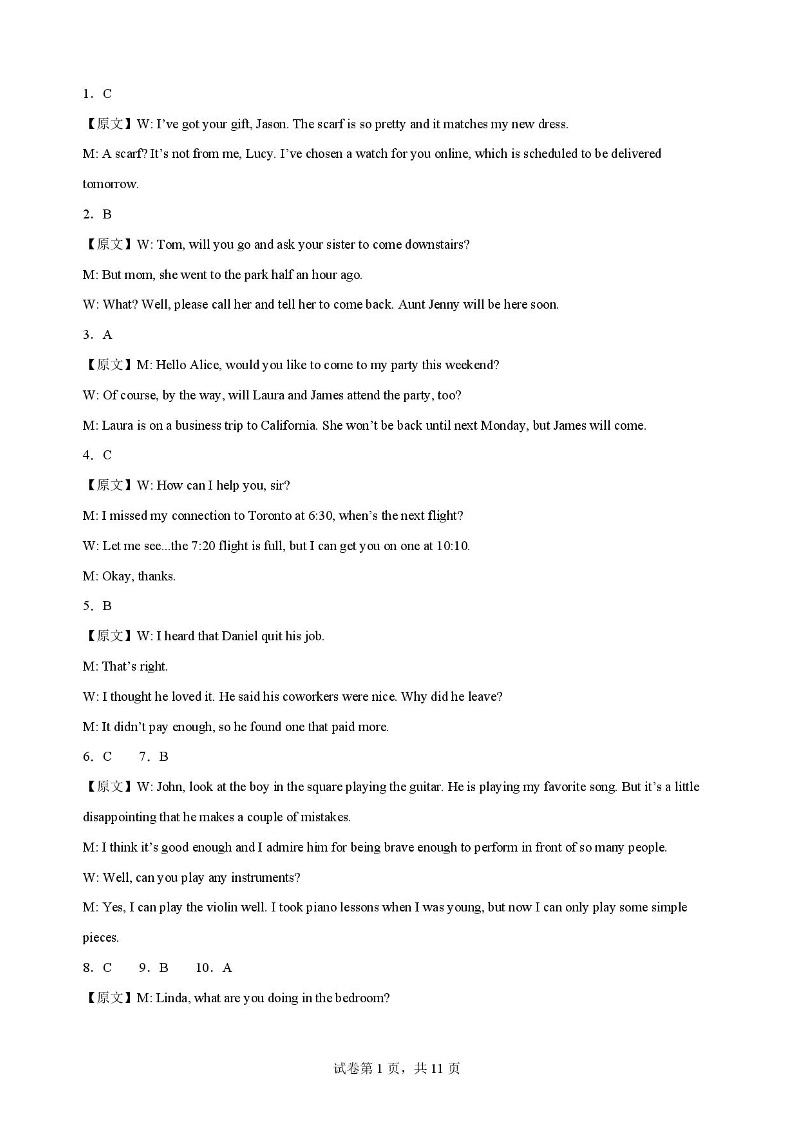 1．C

【原文】W: I've got your gift, Jason. The scarf is so pretty and it matches my new dress.

M: A scarf? It's not from me, Lucy. I've chosen a watch for you online, which is scheduled to be delivered tomorrow.

2．B

【原文】W: Tom, will you go and ask your sister to come downstairs?

M: But mom, she went to the park half an hour ago.

W: What? Well, please call her and tell her to come back. Aunt Jenny will be here soon.

3．A

【原文】M: Hello Alice, would you like to come to my party this weekend?

W: Of course, by the way, will Laura and James attend the party, too?

M: Laura is on a business trip to California. She won't be back until next Monday, but James will come.

4．C

【原文】W: How can I help you, sir?

M: I missed my connection to Toronto at 6:30, when's the next flight?

W: Let me see...the 7:20 flight is full, but I can get you on one at 10:10.

M: Okay, thanks.

5．B

【原文】W: I heard that Daniel quit his job.

M: That's right.

W: I thought he loved it. He said his coworkers were nice. Why did he leave?

M: It didn't pay enough, so he found one that paid more.

6．C　　7．B

【原文】W: John, look at the boy in the square playing the guitar. He is playing my favorite song. But it's a little disappointing that he makes a couple of mistakes.

M: I think it's good enough and I admire him for being brave enough to perform in front of so many people.

W: Well, can you play any instruments?

M: Yes, I can play the violin well. I took piano lessons when I was young, but now I can only play some simple pieces.

8．C　　9．B　　10．A

【原文】M: Linda, what are you doing in the bedroom?

试卷第 1 页，共 11 页